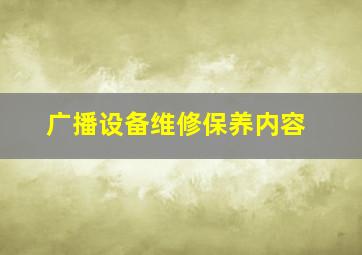 广播设备维修保养内容